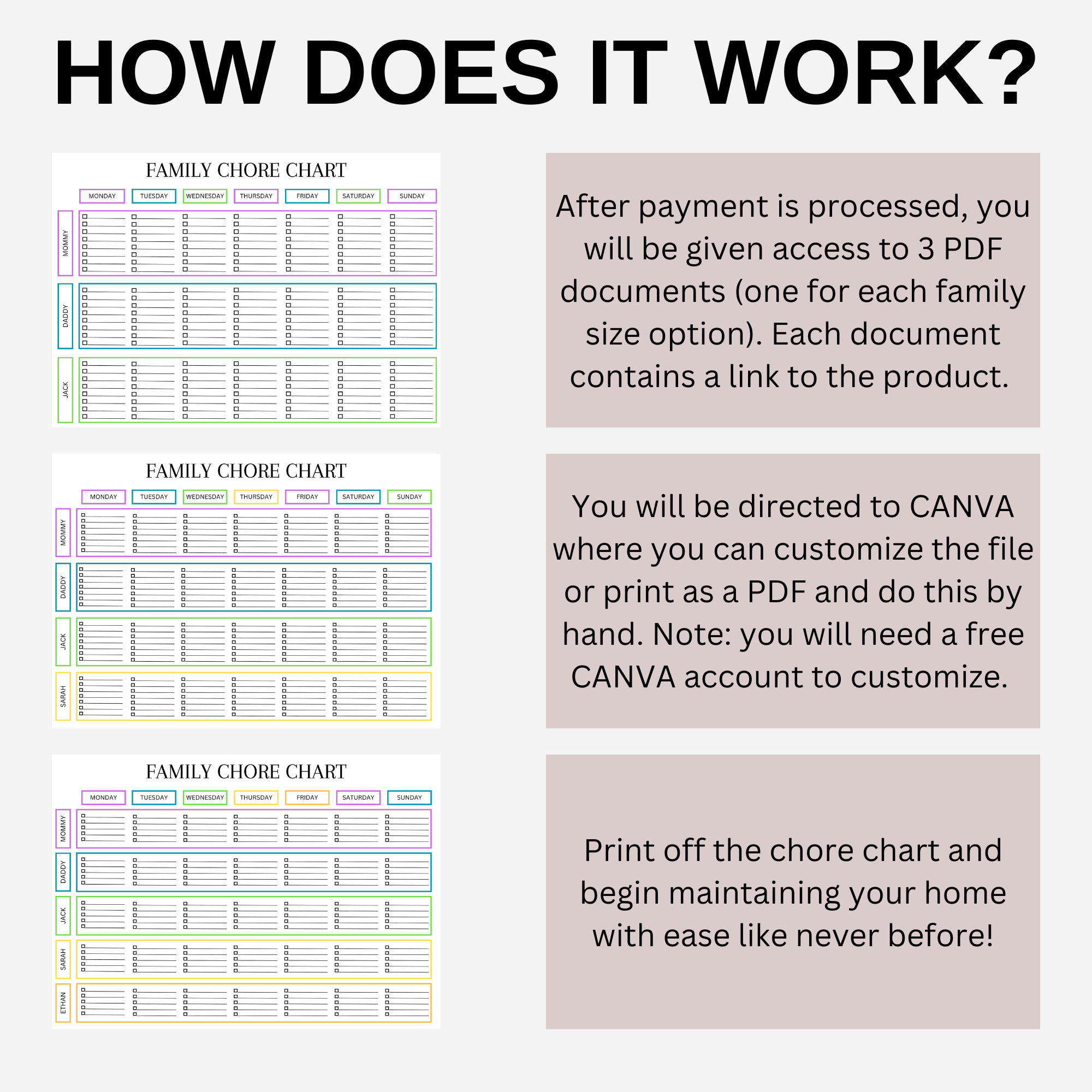 HOW DOES IT WORK?

FAMILY CHORE CHART

MONDAY TUESDAY WEDNESDAY THURSDAY FRIDAY SATURDAY SUNDAY

MOMMY

DADDY

JACK

After payment is processed, you will be given access to 3 PDF documents (one for each family size option). Each document contains a link to the product.

FAMILY CHORE CHART

MONDAY TUESDAY WEDNESDAY THURSDAY FRIDAY SATURDAY SUNDAY

MOMMY

DADDY

JACK

SARAH

You will be directed to CANVA where you can customize the file or print as a PDF and do this by hand. Note: you will need a free CANVA account to customize.

FAMILY CHORE CHART

MONDAY TUESDAY WEDNESDAY THURSDAY FRIDAY SATURDAY SUNDAY

MOMMY

DADDY

JACK

SARAH

ETHAN

Print off the chore chart and begin maintaining your home with ease like never before!